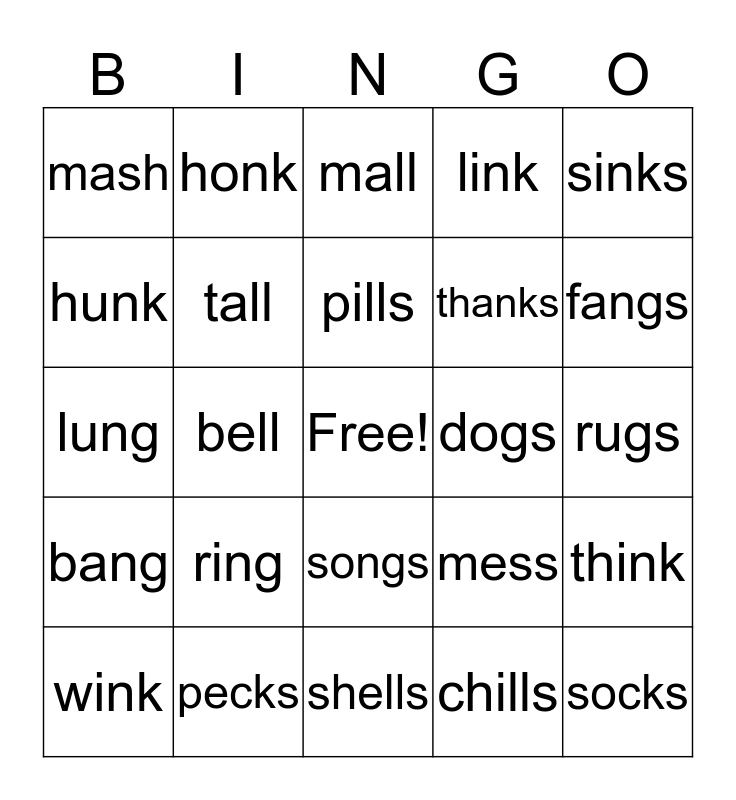 | B | I | N | G | O |
|---|---|---|---|---|
| mash | honk | mall | link | sinks |
| hunk | tall | pills | thanks | fangs |
| lung | bell | Free! | dogs | rugs |
| bang | ring | songs | mess | think |
| wink | pecks | shells | chills | socks |